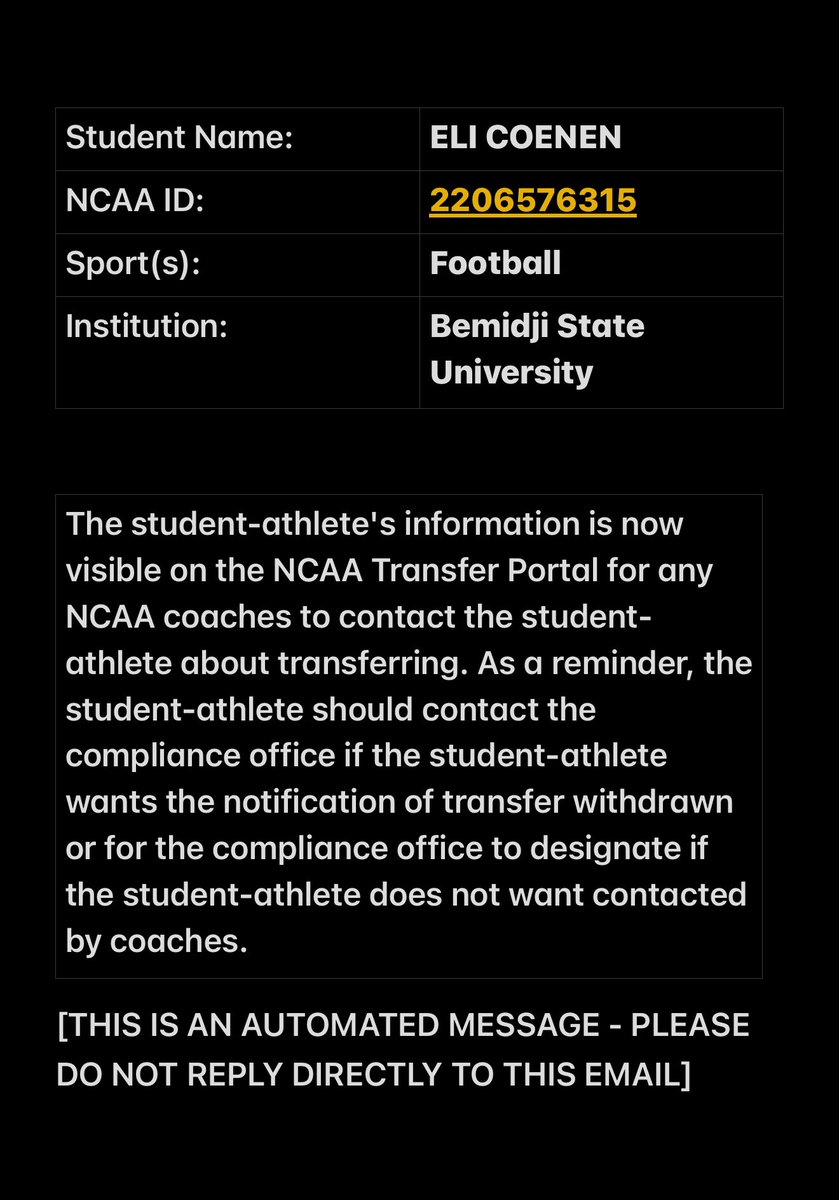 | Student Name: | ELI COENEN |
|---|---|
| NCAA ID: | 2206576315 |
| Sport(s): | Football |
| Institution: | Bemidji State University |

The student-athlete's information is now visible on the NCAA Transfer Portal for any NCAA coaches to contact the student-athlete about transferring. As a reminder, the student-athlete should contact the compliance office if the student-athlete wants the notification of transfer withdrawn or for the compliance office to designate if the student-athlete does not want contacted by coaches.

[THIS IS AN AUTOMATED MESSAGE - PLEASE DO NOT REPLY DIRECTLY TO THIS EMAIL]